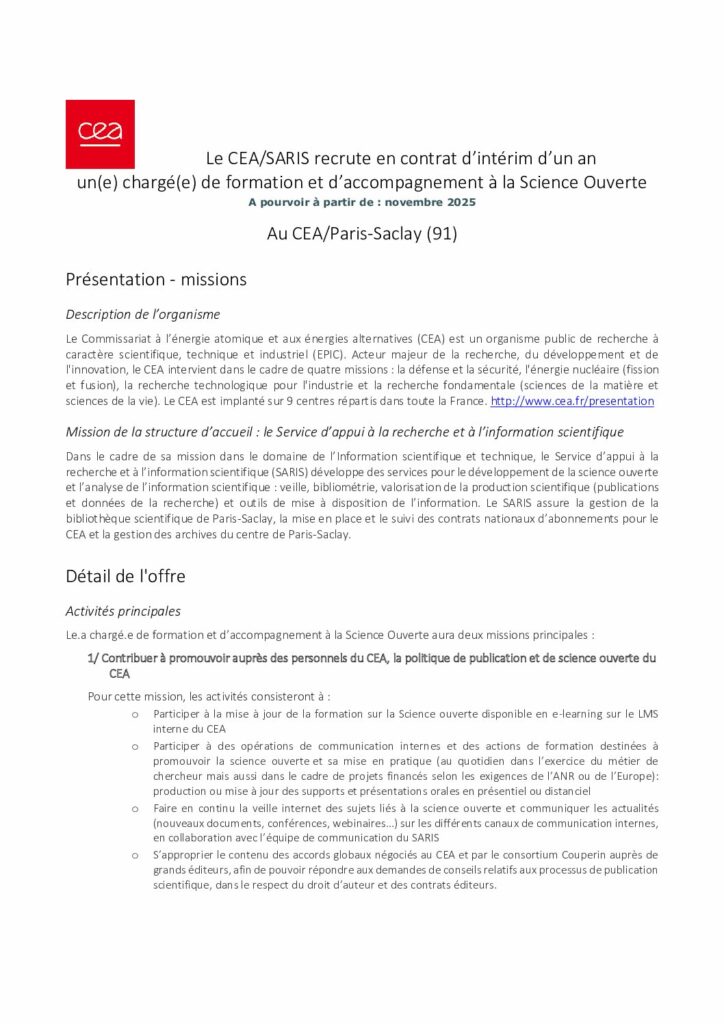 cea

Le CEA/SARIS recrute en contrat d'intérim d'un an un(e) chargé(e) de formation et d'accompagnement à la Science Ouverte

A pourvoir à partir de : novembre 2025

Au CEA/Paris-Saclay (91)

Présentation - missions

Description de l'organisme

Le Commissariat à l'énergie atomique et aux énergies alternatives (CEA) est un organisme public de recherche à caractère scientifique, technique et industriel (EPIC). Acteur majeur de la recherche, du développement et de l'innovation, le CEA intervient dans le cadre de quatre missions : la défense et la sécurité, l'énergie nucléaire (fission et fusion), la recherche technologique pour l'industrie et la recherche fondamentale (sciences de la matière et sciences de la vie). Le CEA est implanté sur 9 centres répartis dans toute la France. http://www.cea.fr/presentation

Mission de la structure d'accueil : le Service d'appui à la recherche et à l'information scientifique

Dans le cadre de sa mission dans le domaine de l'Information scientifique et technique, le Service d'appui à la recherche et à l'information scientifique (SARIS) développe des services pour le développement de la science ouverte et l'analyse de l'information scientifique : veille, bibliométrie, valorisation de la production scientifique (publications et données de la recherche) et outils de mise à disposition de l'information. Le SARIS assure la gestion de la bibliothèque scientifique de Paris-Saclay, la mise en place et le suivi des contrats nationaux d'abonnements pour le CEA et la gestion des archives du centre de Paris-Saclay.

Détail de l'offre

Activités principales

Le.a chargé.e de formation et d'accompagnement à la Science Ouverte aura deux missions principales :

1/ Contribuer à promouvoir auprès des personnels du CEA, la politique de publication et de science ouverte du CEA

Pour cette mission, les activités consisteront à :

o Participer à la mise à jour de la formation sur la Science ouverte disponible en e-learning sur le LMS interne du CEA

o Participer à des opérations de communication internes et des actions de formation destinées à promouvoir la science ouverte et sa mise en pratique (au quotidien dans l'exercice du métier de chercheur mais aussi dans le cadre de projets financés selon les exigences de l'ANR ou de l'Europe): production ou mise à jour des supports et présentations orales en présentiel ou distanciel

o Faire en continu la veille internet des sujets liés à la science ouverte et communiquer les actualités (nouveaux documents, conférences, webinaires…) sur les différents canaux de communication internes, en collaboration avec l'équipe de communication du SARIS

o S'approprier le contenu des accords globaux négociés au CEA et par le consortium Couperin auprès de grands éditeurs, afin de pouvoir répondre aux demandes de conseils relatifs aux processus de publication scientifique, dans le respect du droit d'auteur et des contrats éditeurs.